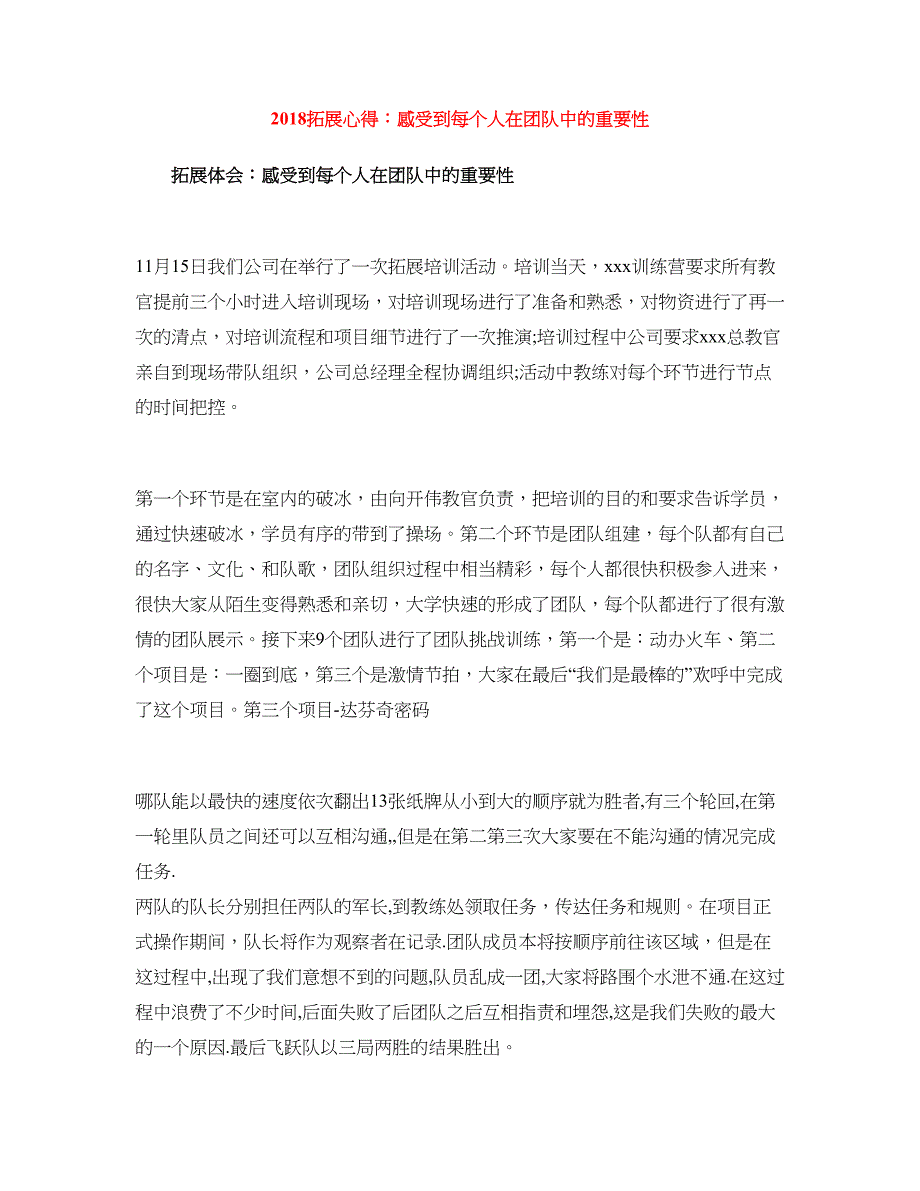 2018拓展心得：感受到每个人在团队中的重要性

拓展体会：感受到每个人在团队中的重要性

11月15日我们公司在举行了一次拓展培训活动。培训当天，xxx训练营要求所有教官提前三个小时进入培训现场，对培训现场进行了准备和熟悉，对物资进行了再一次的清点，对培训流程和项目细节进行了一次推演;培训过程中公司要求xxx总教官亲自到现场带队组织，公司总经理全程协调组织;活动中教练对每个环节进行节点的时间把控。

第一个环节是在室内的破冰，由向开伟教官负责，把培训的目的和要求告诉学员，通过快速破冰，学员有序的带到了操场。第二个环节是团队组建，每个队都有自己的名字、文化、和队歌，团队组织过程中相当精彩，每个人都很快积极参入进来，很快大家从陌生变得熟悉和亲切，大学快速的形成了团队，每个队都进行了很有激情的团队展示。接下来9个团队进行了团队挑战训练，第一个是：动办火车、第二个项目是：一圈到底，第三个是激情节拍，大家在最后“我们是最棒的”欢呼中完成了这个项目。第三个项目-达芬奇密码

哪队能以最快的速度依次翻出13张纸牌从小到大的顺序就为胜者,有三个轮回,在第一轮里队员之间还可以互相沟通,,但是在第二第三次大家要在不能沟通的情况完成任务.
两队的队长分别担任两队的军长,到教练处领取任务，传达任务和规则。在项目正式操作期间，队长将作为观察者在记录.团队成员本将按顺序前往该区域，但是在这过程中,出现了我们意想不到的问题,队员乱成一团,大家将路围个水泄不通.在这过程中浪费了不少时间,后面失败了后团队之后互相指责和埋怨,这是我们失败的最大的一个原因.最后飞跃队以三局两胜的结果胜出。